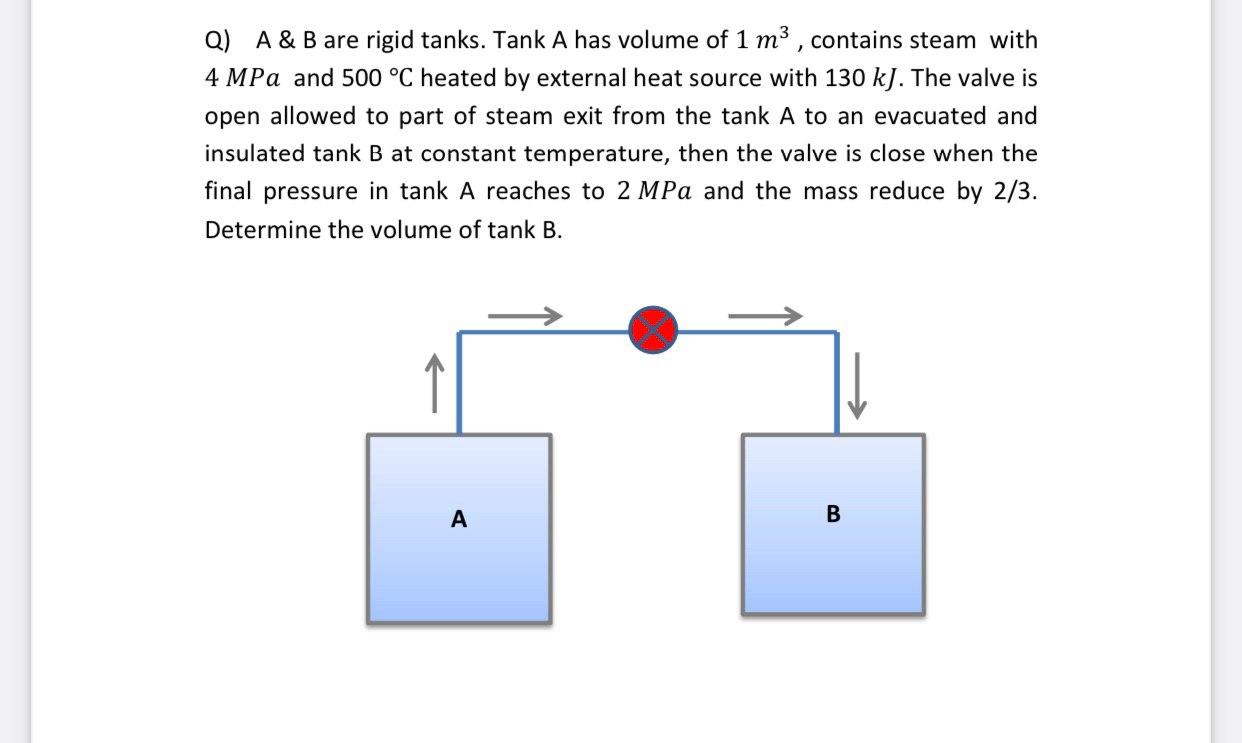 Q) A & B are rigid tanks. Tank A has volume of $1\ m^3$ , contains steam with $4\ MPa$ and 500 °C heated by external heat source with 130 $kJ$. The valve is open allowed to part of steam exit from the tank A to an evacuated and insulated tank B at constant temperature, then the valve is close when the final pressure in tank A reaches to $2\ MPa$ and the mass reduce by 2/3. Determine the volume of tank B.

A

B